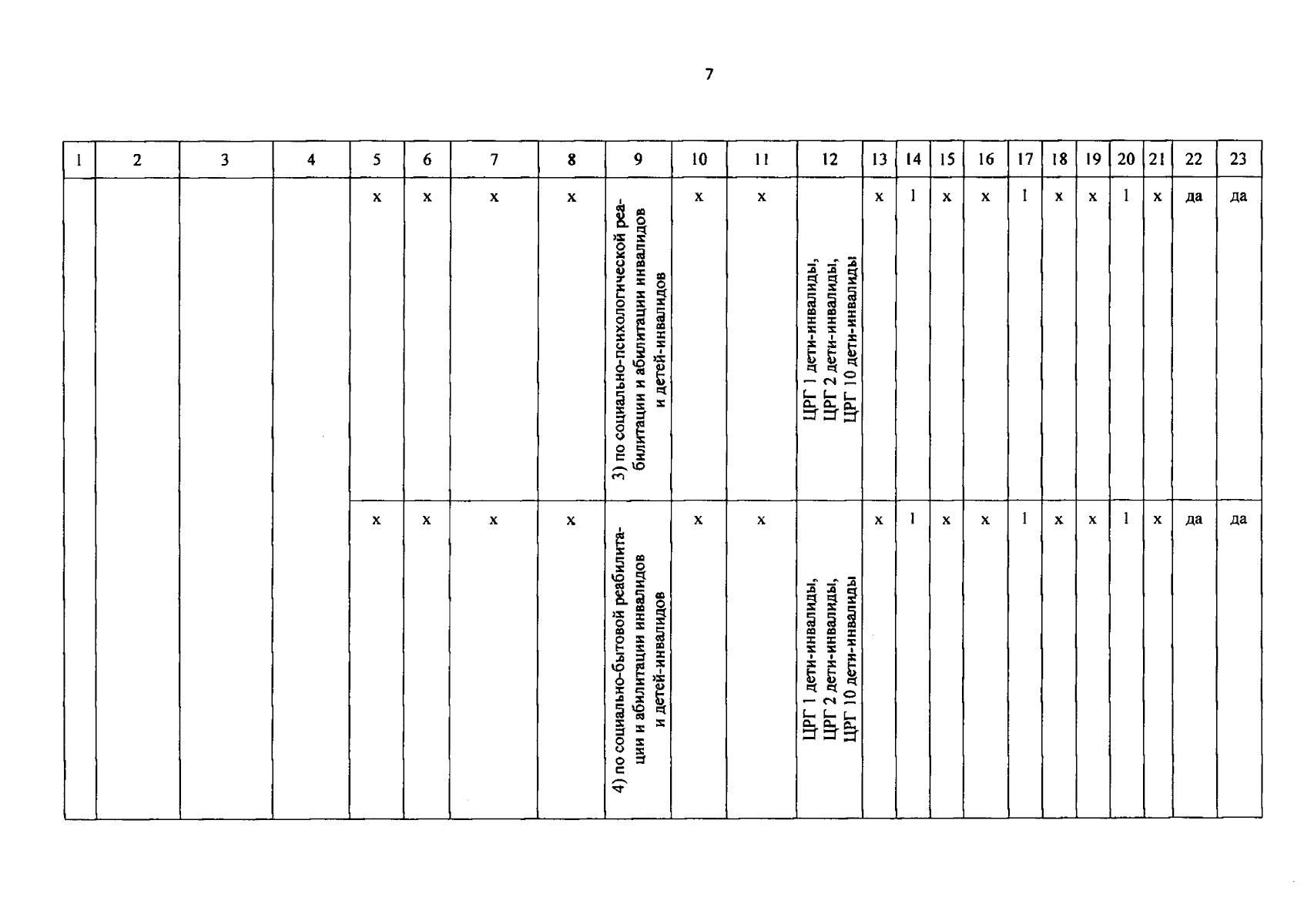 7

| 1 | 2 | 3 | 4 | 5 | 6 | 7 | 8 | 9 | 10 | 11 | 12 | 13 | 14 | 15 | 16 | 17 | 18 | 19 | 20 | 21 | 22 | 23 |
|---|---|---|---|---|---|---|---|---|---|---|---|---|---|---|---|---|---|---|---|---|---|---|
|  |  |  |  | х | х | х | х | 3) по социально-психологической реабилитации и абилитации инвалидов и детей-инвалидов | х | х | ЦРГ 1 дети-инвалиды, ЦРГ 2 дети-инвалиды, ЦРГ 10 дети-инвалиды | х | 1 | х | х | 1 | х | х | 1 | х | да | да |
|  |  |  |  | х | х | х | х | 4) по социально-бытовой реабилитации и абилитации инвалидов и детей-инвалидов | х | х | ЦРГ 1 дети-инвалиды, ЦРГ 2 дети-инвалиды, ЦРГ 10 дети-инвалиды | х | 1 | х | х | 1 | х | х | 1 | х | да | да |